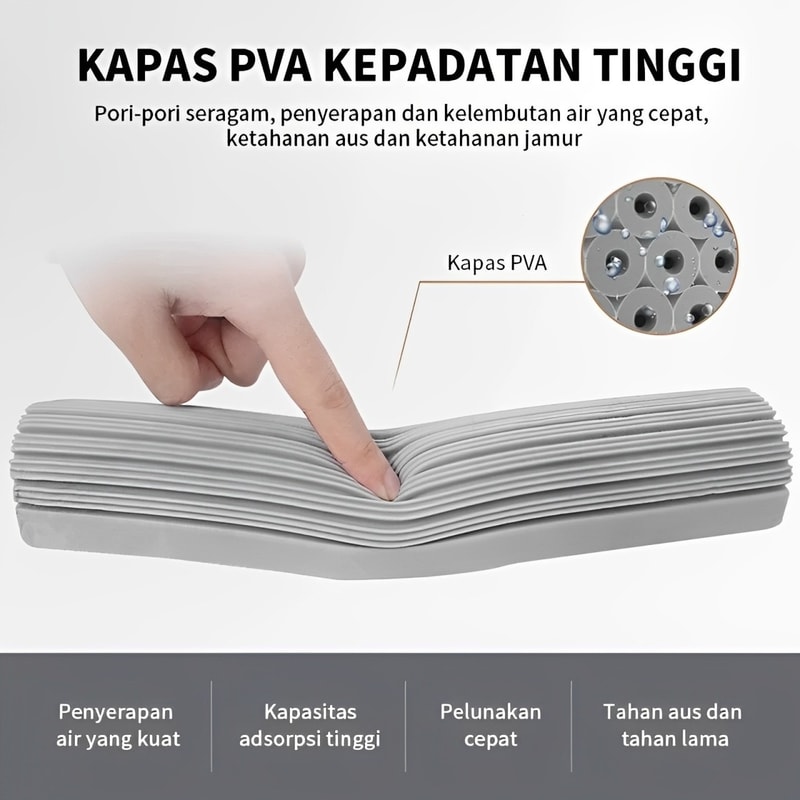 KAPAS PVA KEPADATAN TINGGI

Pori-pori seragam, penyerapan dan kelembutan air yang cepat, ketahanan aus dan ketahanan jamur

Kapas PVA

Penyerapan air yang kuat

Kapasitas adsorpsi tinggi

Pelunakan cepat

Tahan aus dan tahan lama